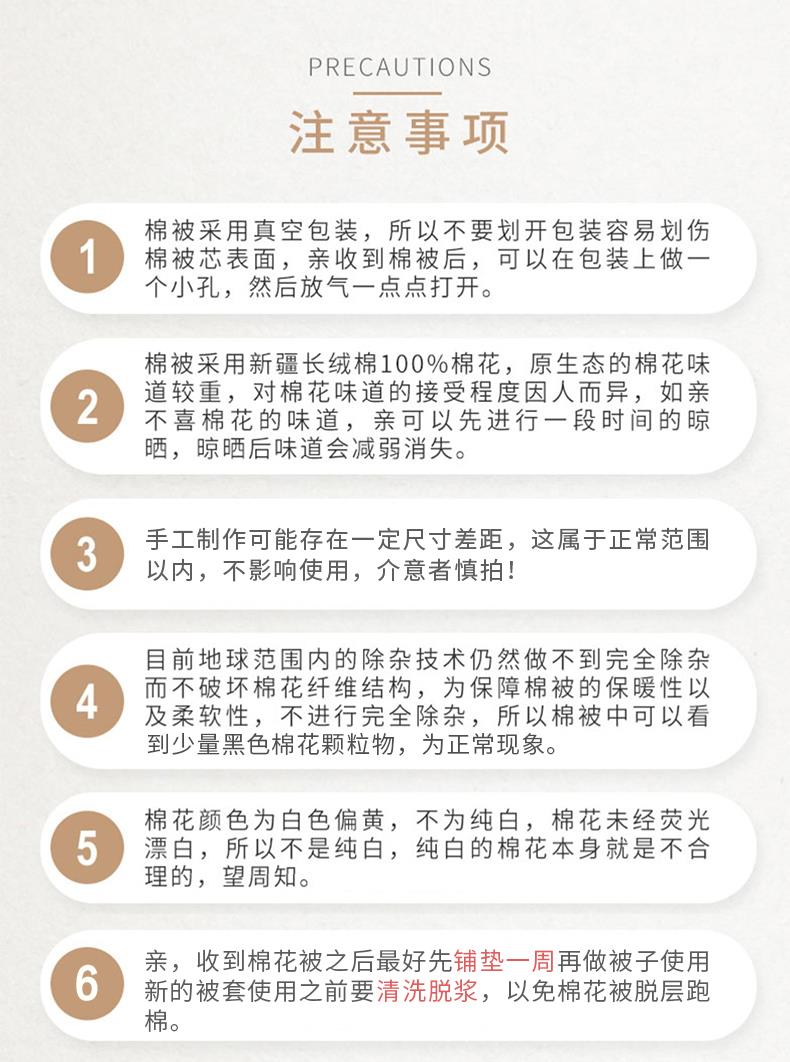 PRECAUTIONS
注意事项

1
棉被采用真空包装，所以不要划开包装容易划伤棉被芯表面，亲收到棉被后，可以在包装上做一个小孔，然后放气一点点打开。

2
棉被采用新疆长绒棉100%棉花，原生态的棉花味道较重，对棉花味道的接受程度因人而异，如亲不喜棉花的味道，亲可以先进行一段时间的晾晒，晾晒后味道会减弱消失。

3
手工制作可能存在一定尺寸差距，这属于正常范围以内，不影响使用，介意者慎拍！

4
目前地球范围内的除杂技术仍然做不到完全除杂而不破坏棉花纤维结构，为保障棉被的保暖性以及柔软性，不进行完全除杂，所以棉被中可以看到少量黑色棉花颗粒物，为正常现象。

5
棉花颜色为白色偏黄，不为纯白，棉花未经荧光漂白，所以不是纯白，纯白的棉花本身就是不合理的，望周知。

6
亲，收到棉花被之后最好先铺垫一周再做被子使用新的被套使用之前要清洗脱浆，以免棉花被脱层跑棉。